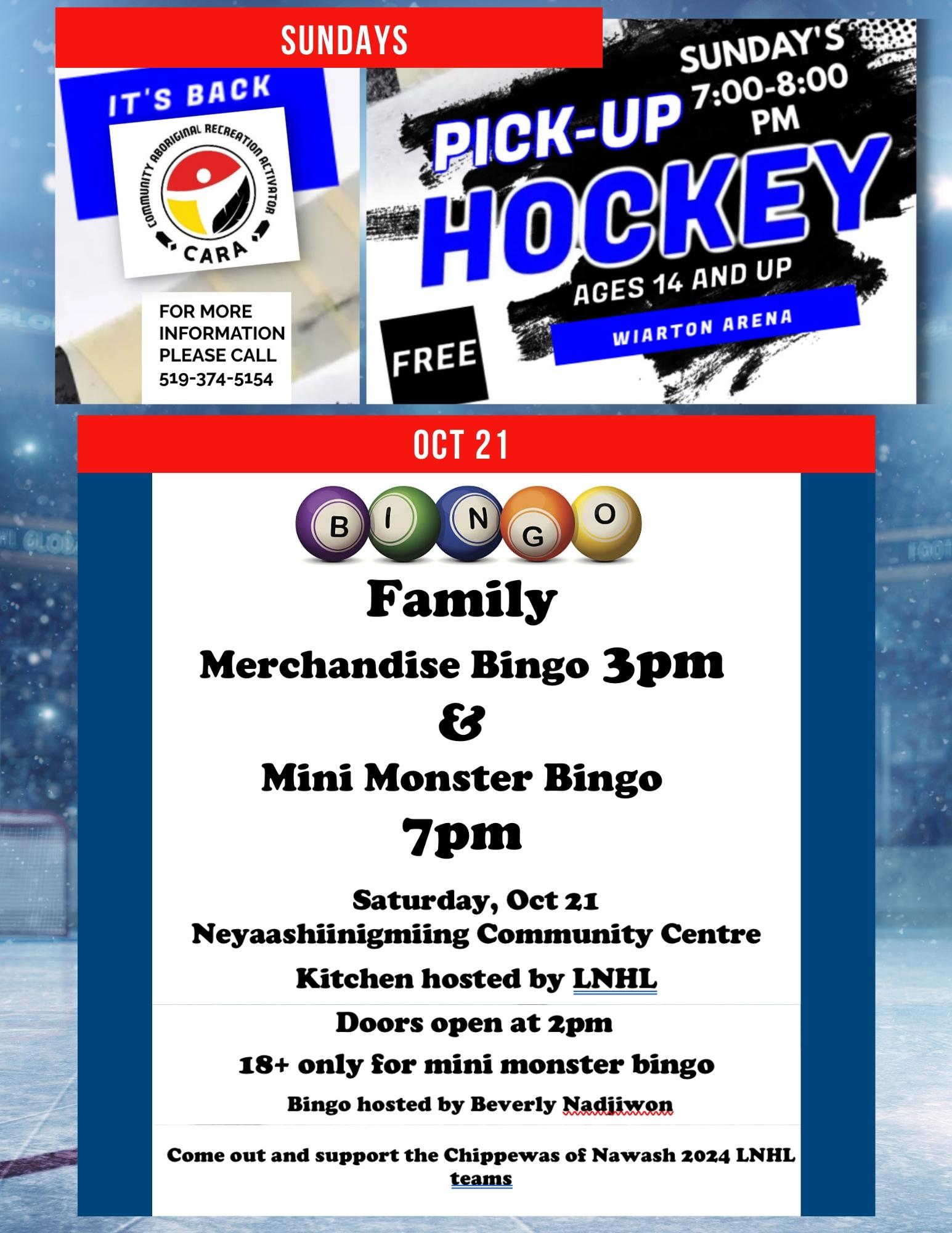 SUNDAYS

IT'S BACK

COMMUNITY ABORIGINAL RECREATION ACTIVATOR

CARA

FOR MORE INFORMATION PLEASE CALL 519-374-5154

SUNDAY'S 7:00-8:00 PM

PICK-UP HOCKEY

AGES 14 AND UP

WIARTON ARENA

FREE

OCT 21

B I N G O

Family

Merchandise Bingo 3pm

&

Mini Monster Bingo

7pm

Saturday, Oct 21
Neyaashiinigmiing Community Centre

Kitchen hosted by LNHL

Doors open at 2pm

18+ only for mini monster bingo

Bingo hosted by Beverly Nadjiwon

Come out and support the Chippewas of Nawash 2024 LNHL teams